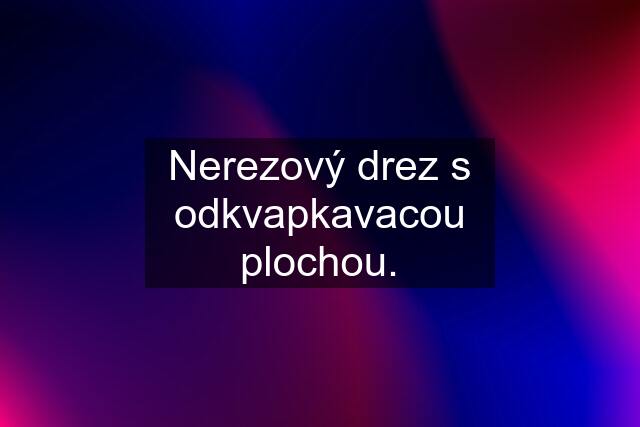 Nerezový drez s odkvapkavacou plochou.